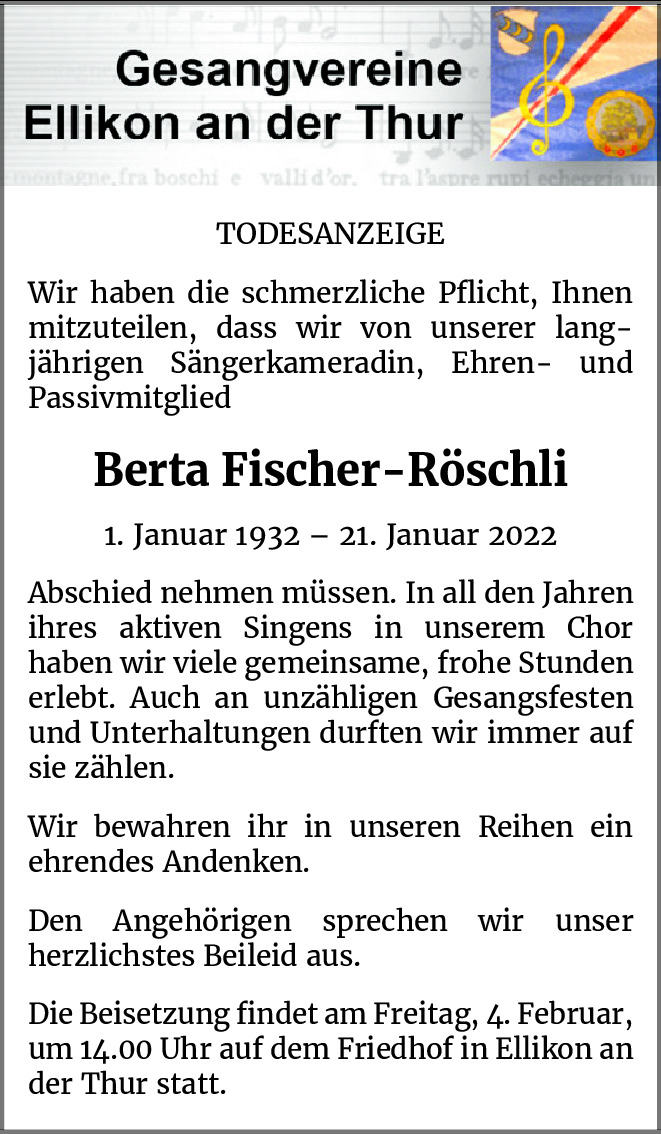 Gesangvereine
Ellikon an der Thur

montagne, fra boschi e valli d'or, tra l'aspre rupi echeggia un

TODESANZEIGE

Wir haben die schmerzliche Pflicht, Ihnen mitzuteilen, dass wir von unserer langjährigen Sängerkameradin, Ehren- und Passivmitglied

Berta Fischer-Röschli

1. Januar 1932 – 21. Januar 2022

Abschied nehmen müssen. In all den Jahren ihres aktiven Singens in unserem Chor haben wir viele gemeinsame, frohe Stunden erlebt. Auch an unzähligen Gesangsfesten und Unterhaltungen durften wir immer auf sie zählen.

Wir bewahren ihr in unseren Reihen ein ehrendes Andenken.

Den Angehörigen sprechen wir unser herzlichstes Beileid aus.

Die Beisetzung findet am Freitag, 4. Februar, um 14.00 Uhr auf dem Friedhof in Ellikon an der Thur statt.